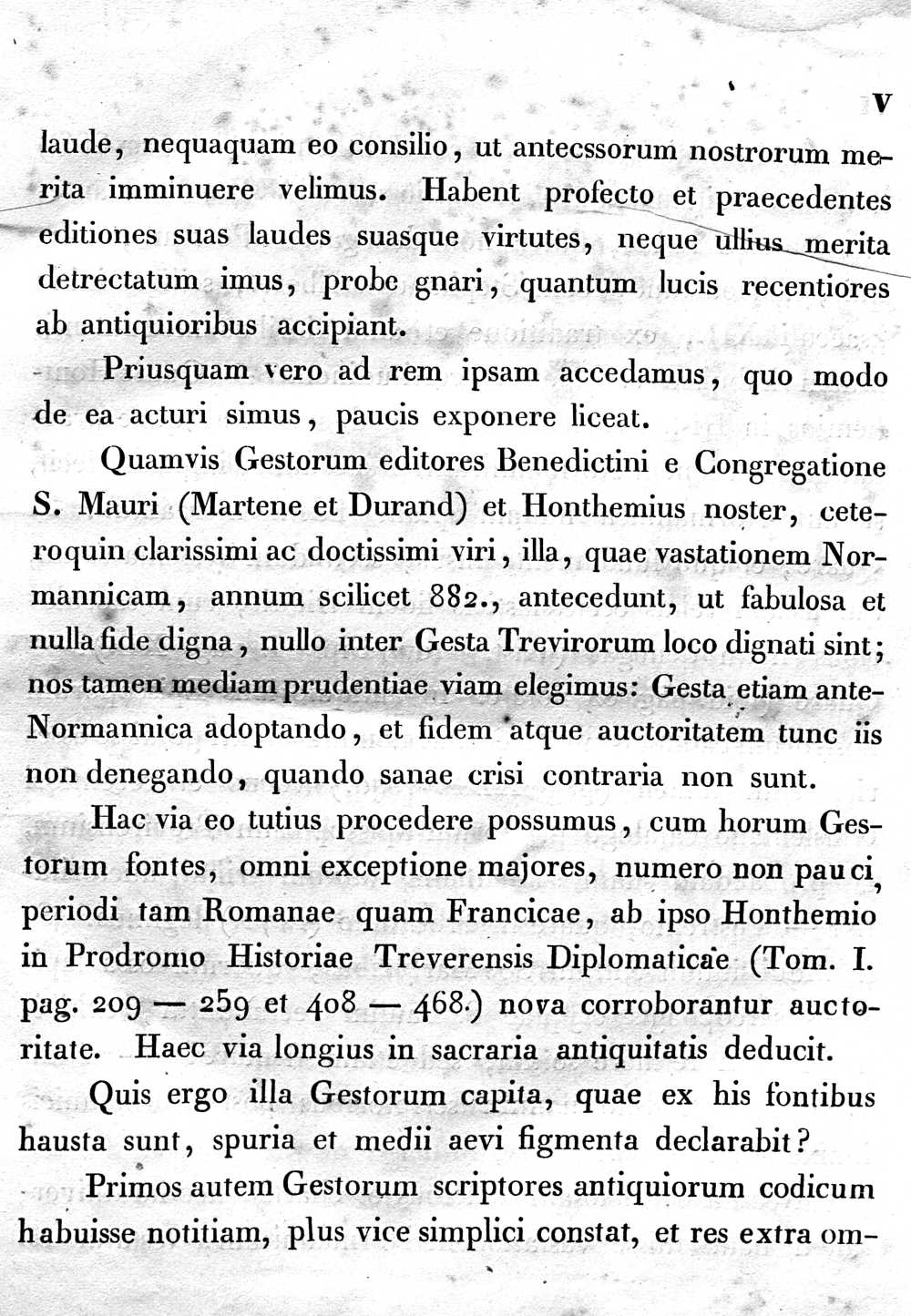 V

laude, nequaquam eo consilio, ut antecssorum nostrorum merita imminuere velimus. Habent profecto et praecedentes editiones suas laudes suasque virtutes, neque ullius merita detrectatum imus, probe gnari, quantum lucis recentiores ab antiquioribus accipiant.

Priusquam vero ad rem ipsam accedamus, quo modo de ea acturi simus, paucis exponere liceat.

Quamvis Gestorum editores Benedictini e Congregatione S. Mauri (Martene et Durand) et Honthemius noster, ceteroquin clarissimi ac doctissimi viri, illa, quae vastationem Normannicam, annum scilicet 882., antecedunt, ut fabulosa et nulla fide digna, nullo inter Gesta Trevirorum loco dignati sint; nos tamen mediam prudentiae viam elegimus: Gesta etiam ante-Normannica adoptando, et fidem atque auctoritatem tunc iis non denegando, quando sanae crisi contraria non sunt.

Hac via eo tutius procedere possumus, cum horum Gestorum fontes, omni exceptione majores, numero non pauci, periodi tam Romanae quam Francicae, ab ipso Honthemio in Prodromo Historiae Treverensis Diplomaticae (Tom. I. pag. 209 — 259 et 408 — 468.) nova corroborantur auctoritate. Haec via longius in sacraria antiquitatis deducit.

Quis ergo illa Gestorum capita, quae ex his fontibus hausta sunt, spuria et medii aevi figmenta declarabit?

Primos autem Gestorum scriptores antiquiorum codicum habuisse notitiam, plus vice simplici constat, et res extra om-